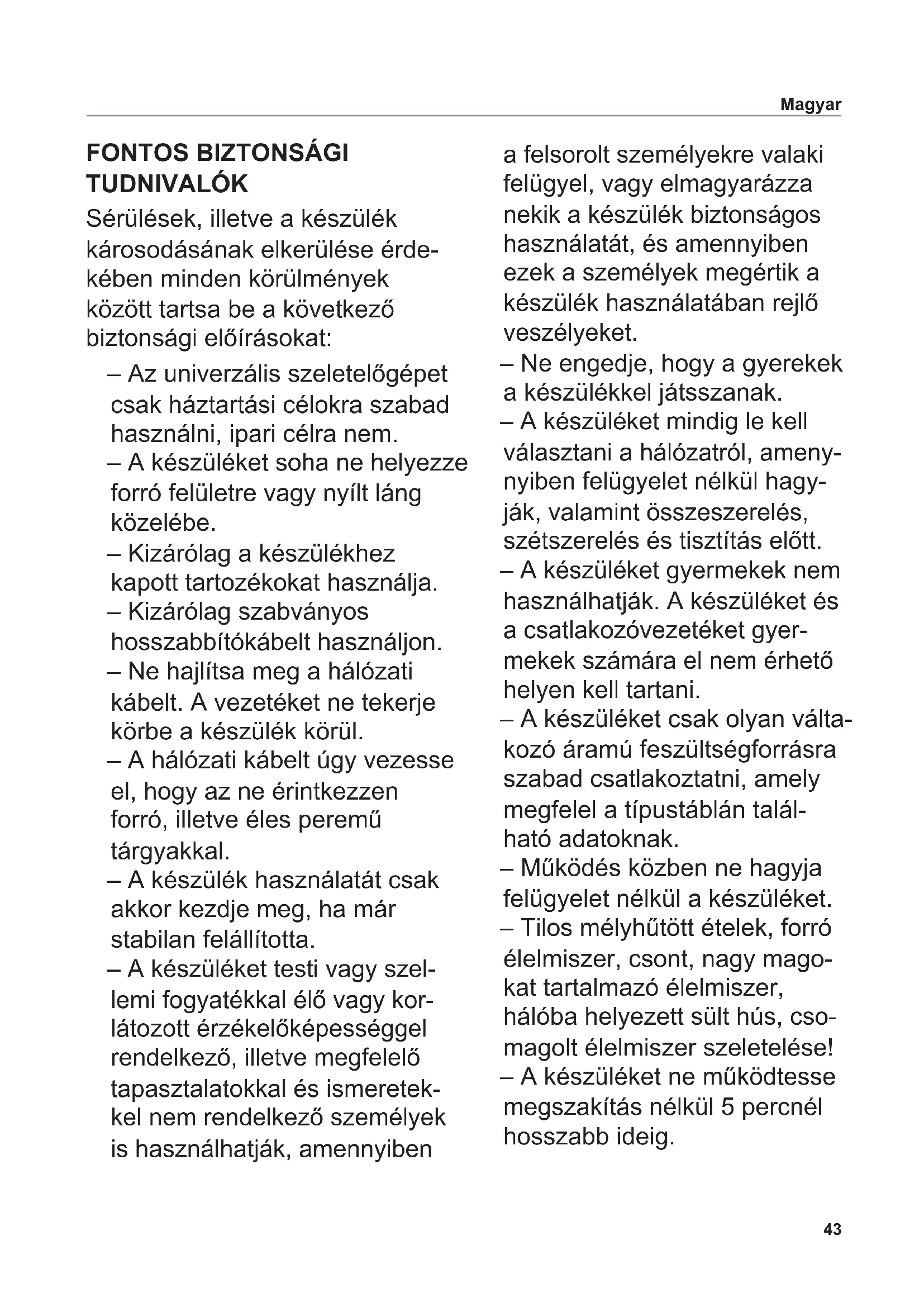 Magyar

FONTOS BIZTONSÁGI TUDNIVALÓK

Sérülések, illetve a készülék károsodásának elkerülése érdekében minden körülmények között tartsa be a következő biztonsági előírásokat:

– Az univerzális szeletelőgépet csak háztartási célokra szabad használni, ipari célra nem.
– A készüléket soha ne helyezze forró felületre vagy nyílt láng közelébe.
– Kizárólag a készülékhez kapott tartozékokat használja.
– Kizárólag szabványos hosszabbítókábelt használjon.
– Ne hajlítsa meg a hálózati kábelt. A vezetéket ne tekerje körbe a készülék körül.
– A hálózati kábelt úgy vezesse el, hogy az ne érintkezzen forró, illetve éles peremű tárgyakkal.
– A készülék használatát csak akkor kezdje meg, ha már stabilan felállította.
– A készüléket testi vagy szellemi fogyatékkal élő vagy korlátozott érzékelőképességgel rendelkező, illetve megfelelő tapasztalatokkal és ismeretekkel nem rendelkező személyek is használhatják, amennyiben a felsorolt személyekre valaki felügyel, vagy elmagyarázza nekik a készülék biztonságos használatát, és amennyiben ezek a személyek megértik a készülék használatában rejlő veszélyeket.
– Ne engedje, hogy a gyerekek a készülékkel játsszanak.
– A készüléket mindig le kell választani a hálózatról, amennyiben felügyelet nélkül hagyják, valamint összeszerelés, szétszerelés és tisztítás előtt.
– A készüléket gyermekek nem használhatják. A készüléket és a csatlakozóvezetéket gyermekek számára el nem érhető helyen kell tartani.
– A készüléket csak olyan váltakozó áramú feszültségforrásra szabad csatlakoztatni, amely megfelel a típustáblán található adatoknak.
– Működés közben ne hagyja felügyelet nélkül a készüléket.
– Tilos mélyhűtött ételek, forró élelmiszer, csont, nagy magokat tartalmazó élelmiszer, hálóba helyezett sült hús, csomagolt élelmiszer szeletelése!
– A készüléket ne működtesse megszakítás nélkül 5 percnél hosszabb ideig.

43